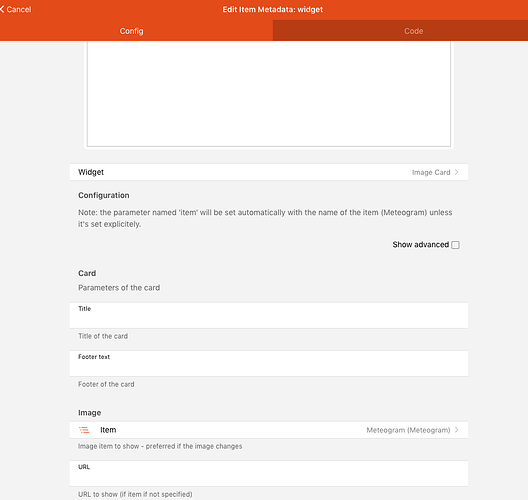 Cancel
Edit Item Metadata: widget
Config
Code

Widget
Image Card

Configuration
Note: the parameter named 'item' will be set automatically with the name of the item (Meteogram) unless it's set explicitely.

Show advanced

Card
Parameters of the card

Title
Title of the card

Footer text
Footer of the card

Image
Item
Meteogram (Meteogram)
Image item to show - preferred if the image changes

URL
URL to show (if item if not specified)